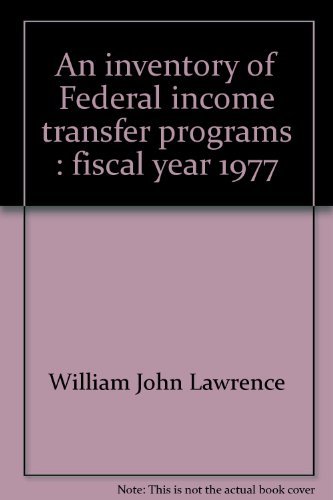 An inventory of Federal income transfer programs : fiscal year 1977

William John Lawrence

Note: This is not the actual book cover